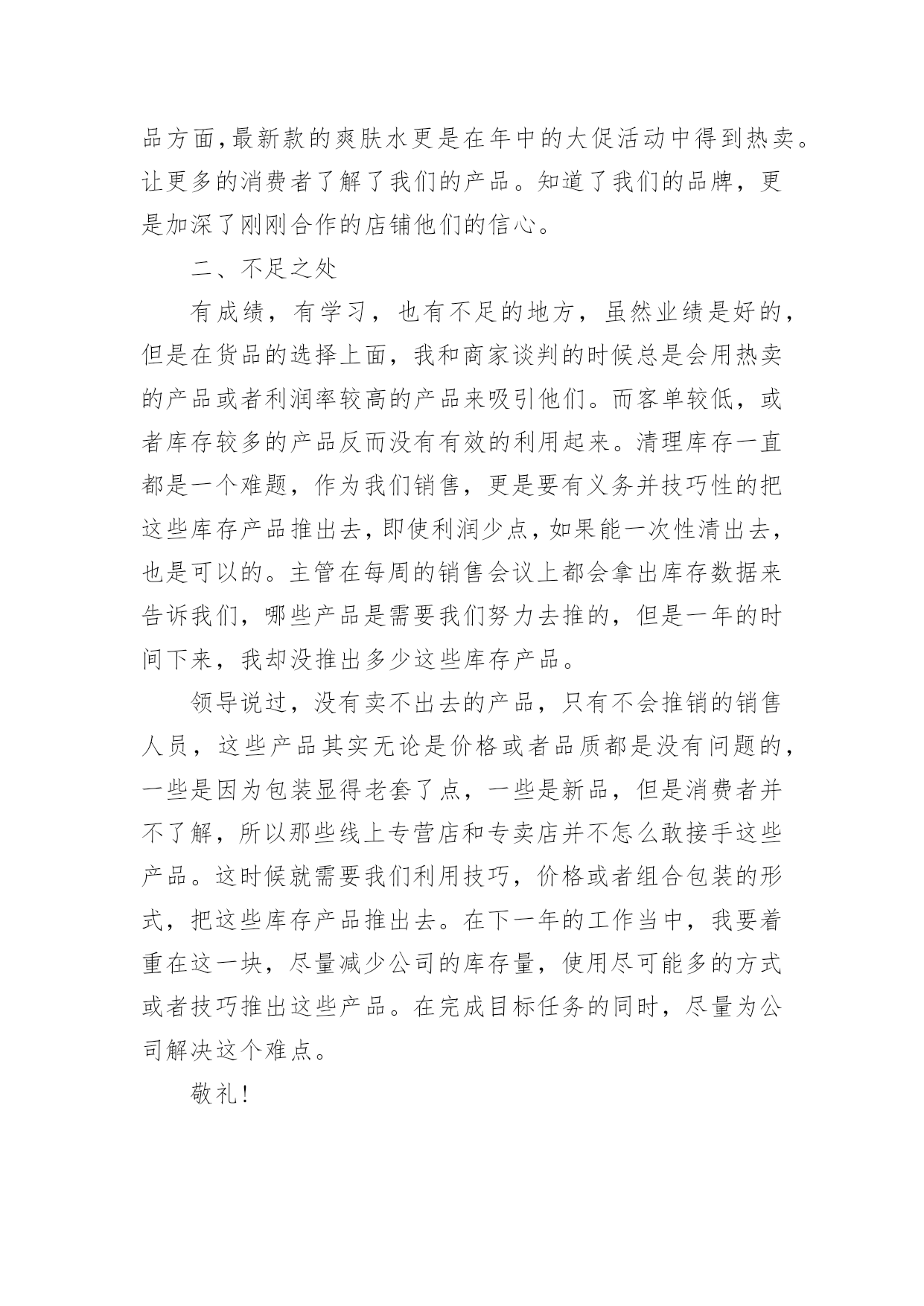 品方面,最新款的爽肤水更是在年中的大促活动中得到热卖。让更多的消费者了解了我们的产品。知道了我们的品牌，更是加深了刚刚合作的店铺他们的信心。

二、不足之处

有成绩，有学习，也有不足的地方，虽然业绩是好的，但是在货品的选择上面，我和商家谈判的时候总是会用热卖的产品或者利润率较高的产品来吸引他们。而客单较低，或者库存较多的产品反而没有有效的利用起来。清理库存一直都是一个难题，作为我们销售，更是要有义务并技巧性的把这些库存产品推出去,即使利润少点,如果能一次性清出去,也是可以的。主管在每周的销售会议上都会拿出库存数据来告诉我们，哪些产品是需要我们努力去推的，但是一年的时间下来，我却没推出多少这些库存产品。

领导说过，没有卖不出去的产品，只有不会推销的销售人员，这些产品其实无论是价格或者品质都是没有问题的，一些是因为包装显得老套了点，一些是新品，但是消费者并不了解，所以那些线上专营店和专卖店并不怎么敢接手这些产品。这时候就需要我们利用技巧，价格或者组合包装的形式，把这些库存产品推出去。在下一年的工作当中，我要着重在这一块，尽量减少公司的库存量，使用尽可能多的方式或者技巧推出这些产品。在完成目标任务的同时，尽量为公司解决这个难点。

敬礼!